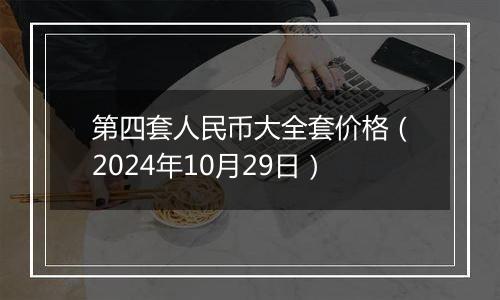 第四套人民币大全套价格（2024年10月29日）